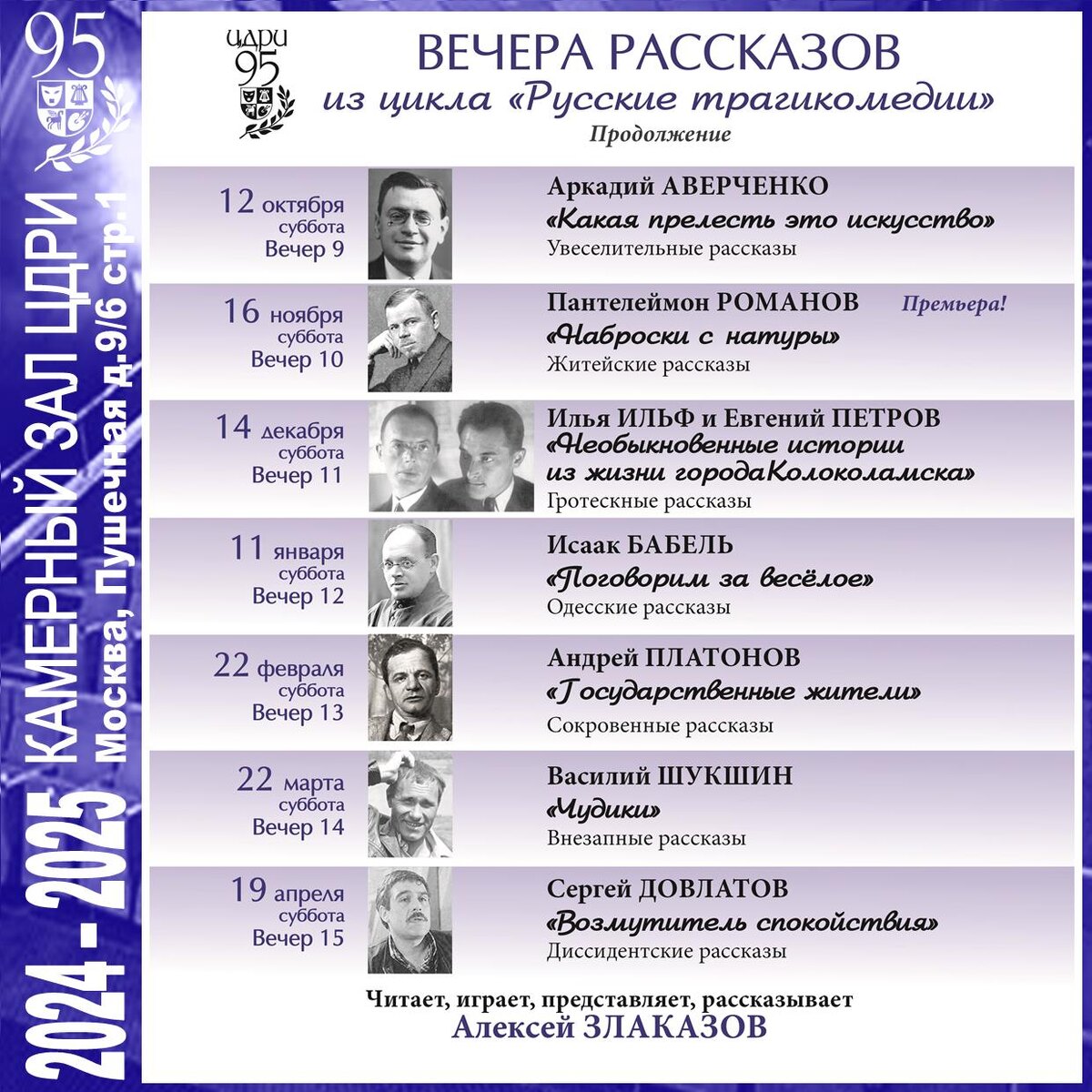 95

2024 - 2025 КАМЕРНЫЙ ЗАЛ ЦДРИ
Москва, Пушечная д.9/6 стр.1

ЦДРИ
95

ВЕЧЕРА РАССКАЗОВ
из цикла «Русские трагикомедии»
Продолжение

12 октября
суббота
Вечер 9

Аркадий АВЕРЧЕНКО
«Какая прелесть это искусство»
Увеселительные рассказы

16 ноября
суббота
Вечер 10

Пантелеймон РОМАНОВ
Премьера!
«Наброски с натуры»
Житейские рассказы

14 декабря
суббота
Вечер 11

Илья ИЛЬФ и Евгений ПЕТРОВ
«Необыкновенные истории из жизни городаКолоколамска»
Гротескные рассказы

11 января
суббота
Вечер 12

Исаак БАБЕЛЬ
«Поговорим за весёлое»
Одесские рассказы

22 февраля
суббота
Вечер 13

Андрей ПЛАТОНОВ
«Государственные жители»
Сокровенные рассказы

22 марта
суббота
Вечер 14

Василий ШУКШИН
«Чудики»
Внезапные рассказы

19 апреля
суббота
Вечер 15

Сергей ДОВЛАТОВ
«Возмутитель спокойствия»
Диссидентские рассказы

Читает, играет, представляет, рассказывает
Алексей ЗЛАКАЗОВ